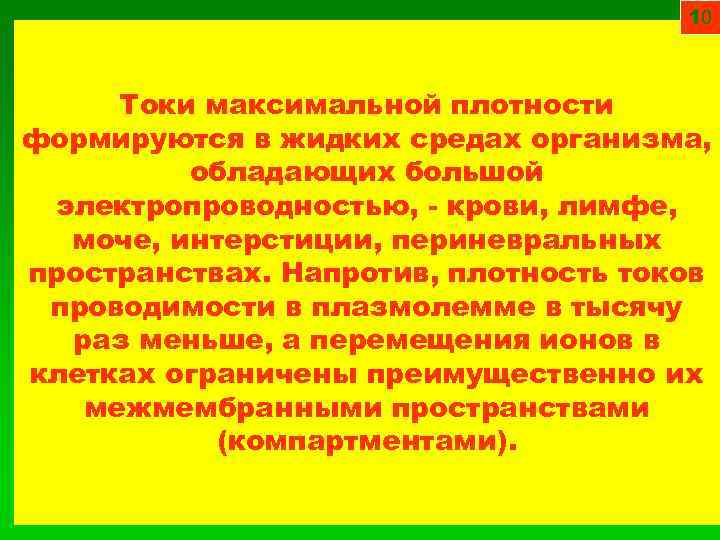 10

Токи максимальной плотности формируются в жидких средах организма, обладающих большой электропроводностью, - крови, лимфе, моче, интерстиции, периневральных пространствах. Напротив, плотность токов проводимости в плазмолемме в тысячу раз меньше, а перемещения ионов в клетках ограничены преимущественно их межмембранными пространствами (компартментами).